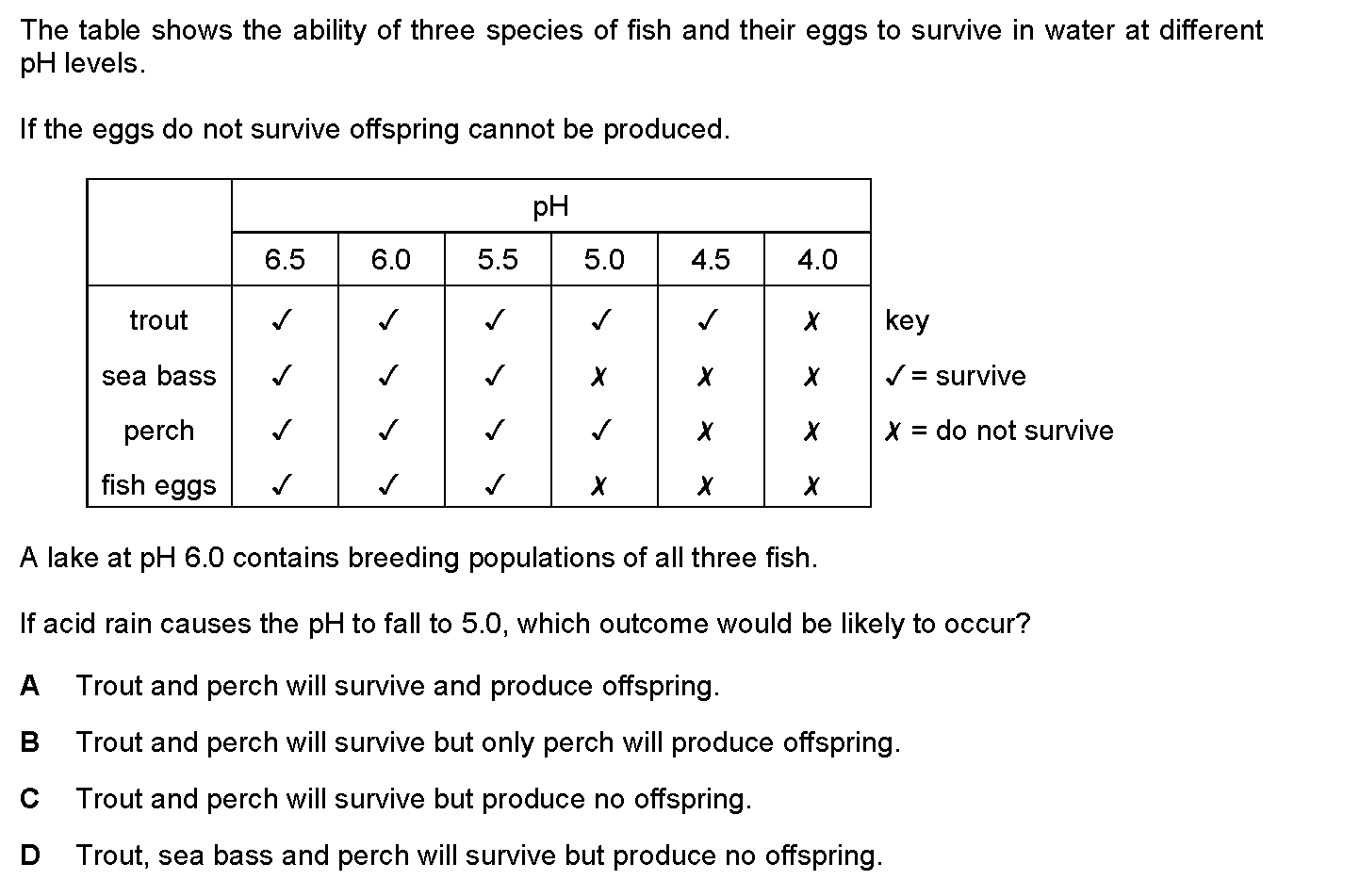 The table shows the ability of three species of fish and their eggs to survive in water at different pH levels.

If the eggs do not survive offspring cannot be produced.

| | pH | | | | | |
|---|---|---|---|---|---|---|
| | 6.5 | 6.0 | 5.5 | 5.0 | 4.5 | 4.0 |
| trout | ✓ | ✓ | ✓ | ✓ | ✓ | ✗ |
| sea bass | ✓ | ✓ | ✓ | ✗ | ✗ | ✗ |
| perch | ✓ | ✓ | ✓ | ✓ | ✗ | ✗ |
| fish eggs | ✓ | ✓ | ✓ | ✗ | ✗ | ✗ |

key
✓ = survive
✗ = do not survive

A lake at pH 6.0 contains breeding populations of all three fish.

If acid rain causes the pH to fall to 5.0, which outcome would be likely to occur?

A Trout and perch will survive and produce offspring.

B Trout and perch will survive but only perch will produce offspring.

C Trout and perch will survive but produce no offspring.

D Trout, sea bass and perch will survive but produce no offspring.